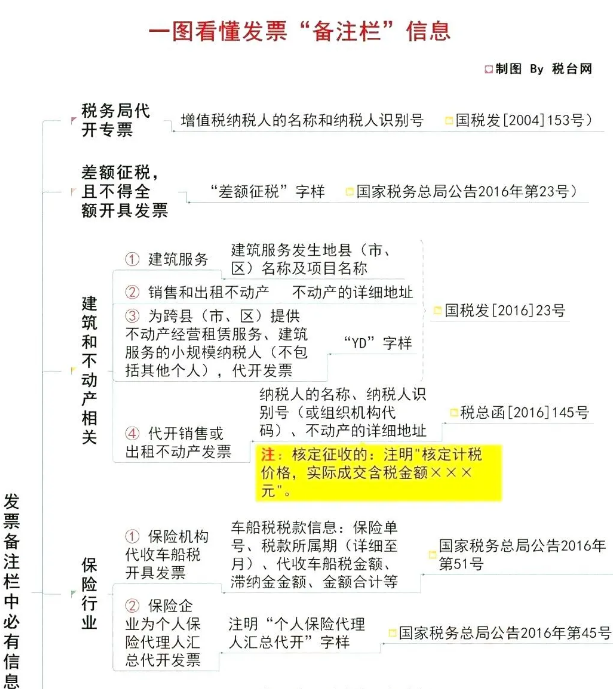 一图看懂发票“备注栏”信息

制图 By 税台网

发票备注栏中必有信息

税务局代开专票

增值税纳税人的名称和纳税人识别号

国税发[2004]153号）

差额征税，且不得全额开具发票

“差额征税”字样

国家税务总局公告2016年第23号）

建筑和不动产相关

① 建筑服务

建筑服务发生地县（市、区）名称及项目名称

② 销售和出租不动产

不动产的详细地址

③ 为跨县（市、区）提供不动产经营租赁服务、建筑服务的小规模纳税人（不包括其他个人），代开发票

“YD”字样

国税发[2016]23号

④ 代开销售或出租不动产发票

纳税人的名称、纳税人识别号（或组织机构代码）、不动产的详细地址

税总函[2016]145号

注：核定征收的：注明"核定计税价格，实际成交含税金额×××元"。

保险行业

① 保险机构代收车船税开具发票

车船税税款信息：保险单号、税款所属期（详细至月）、代收车船税金额、滞纳金金额、金额合计等

国家税务总局公告2016年第51号

② 保险企业为个人保险代理人汇总代开发票

注明“个人保险代理人汇总代开”字样

国家税务总局公告2016年第45号